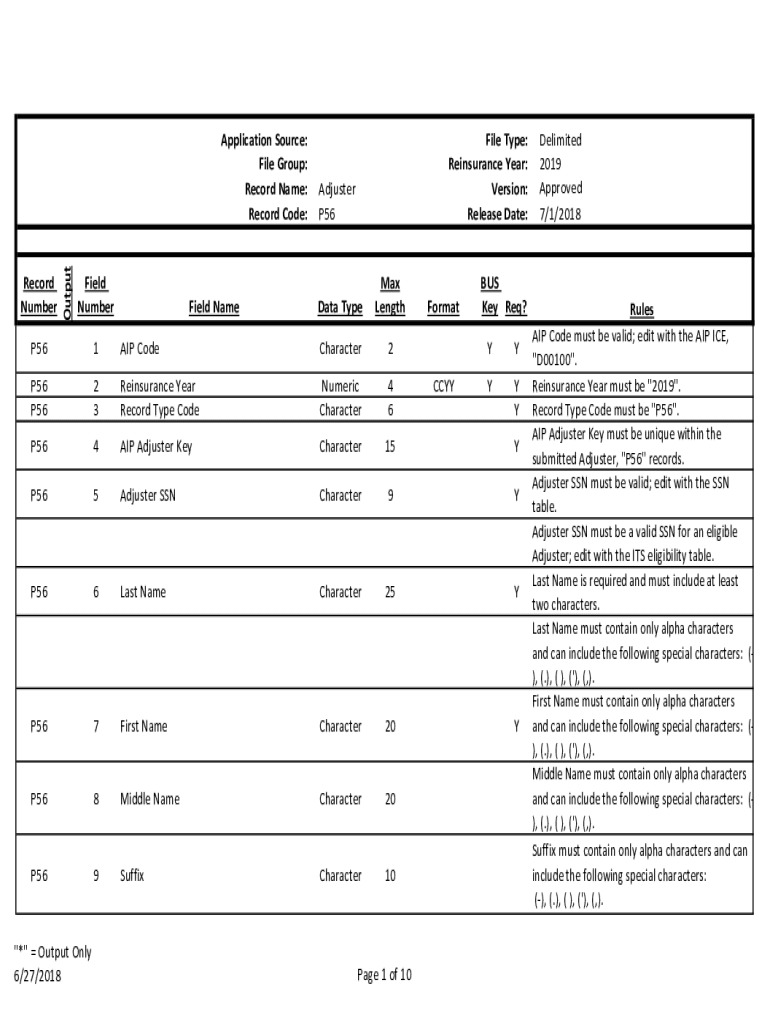 Application Source:
File Group:
Record Name: Adjuster
Record Code: P56

File Type: Delimited
Reinsurance Year: 2019
Version: Approved
Release Date: 7/1/2018

| Record Number | Output | Field Number | Field Name | Data Type | Max Length | Format | BUS Key | Req? | Rules |
|---|---|---|---|---|---|---|---|---|---|
| P56 | | 1 | AIP Code | Character | 2 | | Y | Y | AIP Code must be valid; edit with the AIP ICE, "D00100". |
| P56 | | 2 | Reinsurance Year | Numeric | 4 | CCYY | Y | Y | Reinsurance Year must be "2019". |
| P56 | | 3 | Record Type Code | Character | 6 | | | Y | Record Type Code must be "P56". |
| P56 | | 4 | AIP Adjuster Key | Character | 15 | | | Y | AIP Adjuster Key must be unique within the submitted Adjuster, "P56" records. |
| P56 | | 5 | Adjuster SSN | Character | 9 | | | Y | Adjuster SSN must be valid; edit with the SSN table. |
| | | | | | | | | | Adjuster SSN must be a valid SSN for an eligible Adjuster; edit with the ITS eligibility table. |
| P56 | | 6 | Last Name | Character | 25 | | | Y | Last Name is required and must include at least two characters. |
| | | | | | | | | | Last Name must contain only alpha characters and can include the following special characters: (-), (.), ( ), ('), (,). |
| P56 | | 7 | First Name | Character | 20 | | | Y | First Name must contain only alpha characters and can include the following special characters: (-), (.), ( ), ('), (,). |
| P56 | | 8 | Middle Name | Character | 20 | | | | Middle Name must contain only alpha characters and can include the following special characters: (-), (.), ( ), ('), (,). |
| P56 | | 9 | Suffix | Character | 10 | | | | Suffix must contain only alpha characters and can include the following special characters: (-), (.), ( ), ('), (,). |

"*" = Output Only
6/27/2018
Page 1 of 10